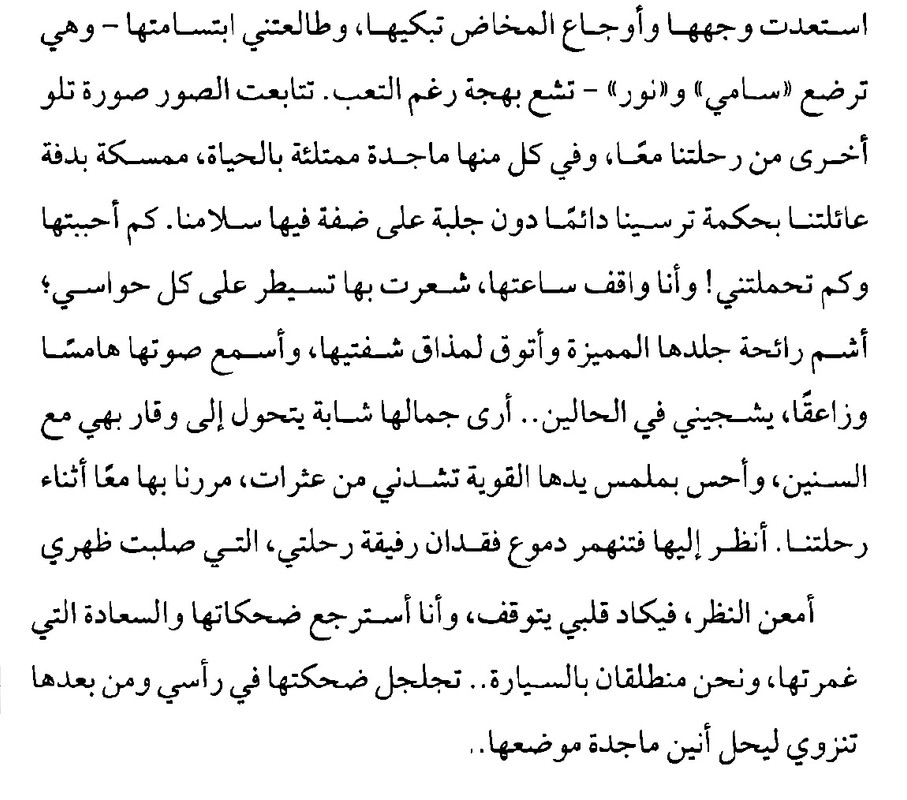 استعدت وجهها وأوجاع المخاض تبكيها، وطالعتني ابتسامتها – وهي ترضع «سامي» و«نور» – تشع بهجة رغم التعب. تتابعت الصور صورة تلو أخرى من رحلتنا معًا، وفي كل منها ماجدة ممتلئة بالحياة، ممسكة بدفة عائلتنا بحكمة ترسينا دائمًا دون جلبة على ضفة فيها سلامنا. كم أحببتها وكم تحملتني! وأنا واقف ساعتها، شعرت بها تسيطر على كل حواسي؛ أشم رائحة جلدها المميزة وأتوق لمذاق شفتيها، وأسمع صوتها هامسًا وزاعقًا، يشجيني في الحالين.. أرى جمالها شابة يتحول إلى وقار بهي مع السنين، وأحس بملمس يدها القوية تشدني من عثرات، مررنا بها معًا أثناء رحلتنا. أنظر إليها فتنهمر دموع فقدان رفيقة رحلتي، التي صلبت ظهري

أمعن النظر، فيكاد قلبي يتوقف، وأنا أسترجع ضحكاتها والسعادة التي غمرتها، ونحن منطلقان بالسيارة.. تجلجل ضحكتها في رأسي ومن بعدها تنزوي ليحل أنين ماجدة موضعها..